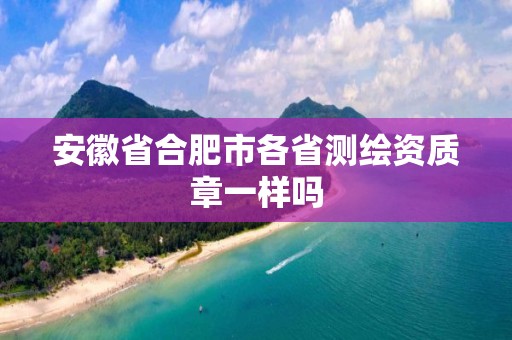 安徽省合肥市各省测绘资质章一样吗